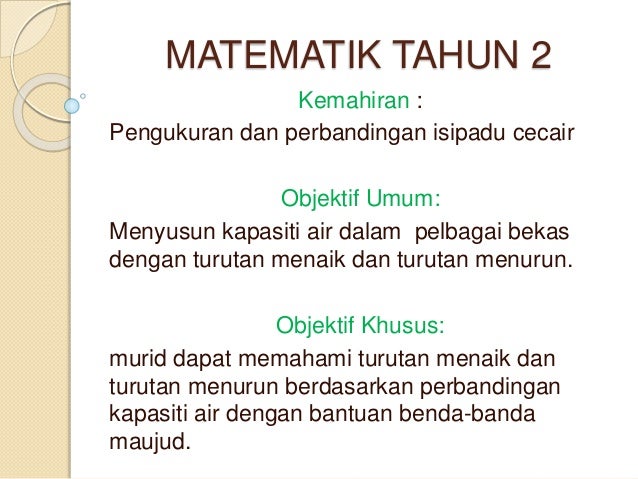 MATEMATIK TAHUN 2

Kemahiran :

Pengukuran dan perbandingan isipadu cecair

Objektif Umum:

Menyusun kapasiti air dalam pelbagai bekas dengan turutan menaik dan turutan menurun.

Objektif Khusus:

murid dapat memahami turutan menaik dan turutan menurun berdasarkan perbandingan kapasiti air dengan bantuan benda-banda maujud.